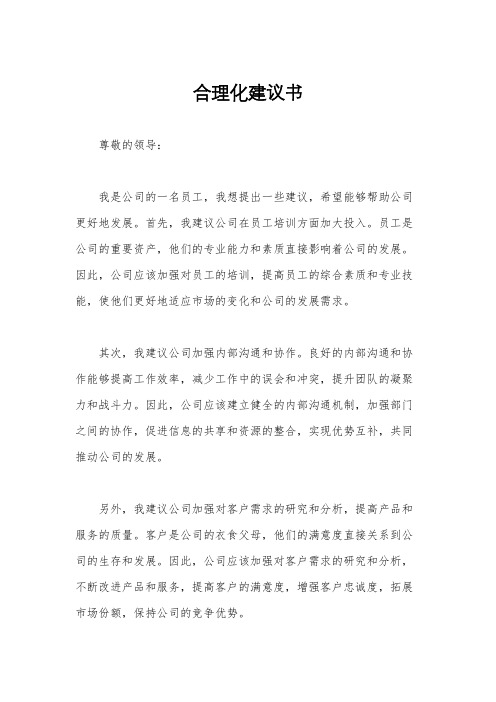 合理化建议书

尊敬的领导：

我是公司的一名员工，我想提出一些建议，希望能够帮助公司更好地发展。首先，我建议公司在员工培训方面加大投入。员工是公司的重要资产，他们的专业能力和素质直接影响着公司的发展。因此，公司应该加强对员工的培训，提高员工的综合素质和专业技能，使他们更好地适应市场的变化和公司的发展需求。

其次，我建议公司加强内部沟通和协作。良好的内部沟通和协作能够提高工作效率，减少工作中的误会和冲突，提升团队的凝聚力和战斗力。因此，公司应该建立健全的内部沟通机制，加强部门之间的协作，促进信息的共享和资源的整合，实现优势互补，共同推动公司的发展。

另外，我建议公司加强对客户需求的研究和分析，提高产品和服务的质量。客户是公司的衣食父母，他们的满意度直接关系到公司的生存和发展。因此，公司应该加强对客户需求的研究和分析，不断改进产品和服务，提高客户的满意度，增强客户忠诚度，拓展市场份额，保持公司的竞争优势。